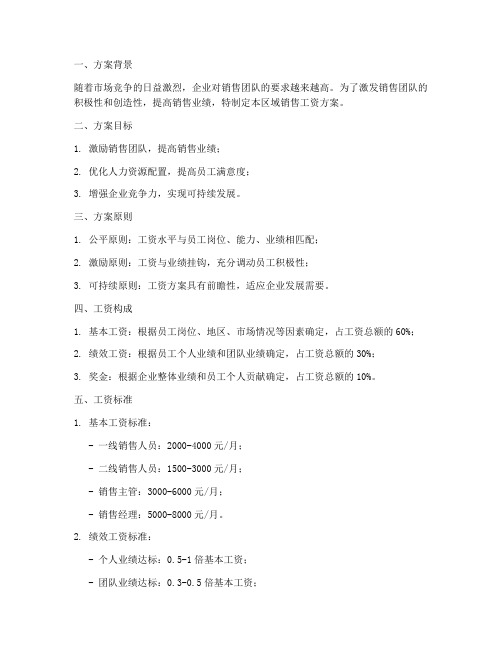 一、方案背景

随着市场竞争的日益激烈，企业对销售团队的要求越来越高。为了激发销售团队的积极性和创造性，提高销售业绩，特制定本区域销售工资方案。

二、方案目标

1. 激励销售团队，提高销售业绩；

2. 优化人力资源配置，提高员工满意度；

3. 增强企业竞争力，实现可持续发展。

三、方案原则

1. 公平原则：工资水平与员工岗位、能力、业绩相匹配；

2. 激励原则：工资与业绩挂钩，充分调动员工积极性；

3. 可持续原则：工资方案具有前瞻性，适应企业发展需要。

四、工资构成

1. 基本工资：根据员工岗位、地区、市场情况等因素确定，占工资总额的 60%；

2. 绩效工资：根据员工个人业绩和团队业绩确定，占工资总额的 30%；

3. 奖金：根据企业整体业绩和员工个人贡献确定，占工资总额的 10%。

五、工资标准

1. 基本工资标准：

- 一线销售人员：2000-4000 元/月；

- 二线销售人员：1500-3000 元/月；

- 销售主管：3000-6000 元/月；

- 销售经理：5000-8000 元/月。

2. 绩效工资标准：

- 个人业绩达标：0.5-1 倍基本工资；

- 团队业绩达标：0.3-0.5 倍基本工资；